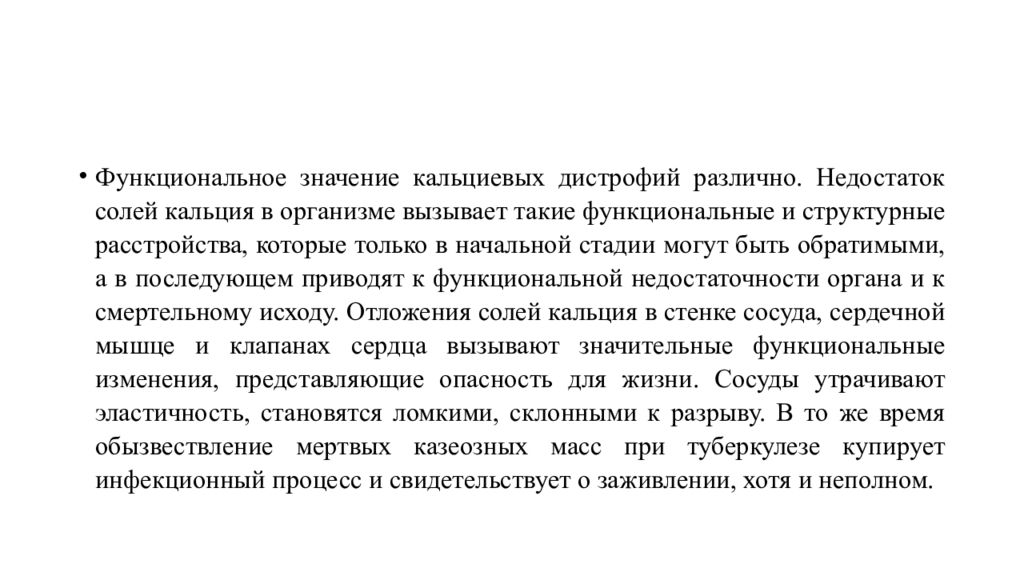 • Функциональное значение кальциевых дистрофий различно. Недостаток солей кальция в организме вызывает такие функциональные и структурные расстройства, которые только в начальной стадии могут быть обратимыми, а в последующем приводят к функциональной недостаточности органа и к смертельному исходу. Отложения солей кальция в стенке сосуда, сердечной мышце и клапанах сердца вызывают значительные функциональные изменения, представляющие опасность для жизни. Сосуды утрачивают эластичность, становятся ломкими, склонными к разрыву. В то же время обызвествление мертвых казеозных масс при туберкулезе купирует инфекционный процесс и свидетельствует о заживлении, хотя и неполном.